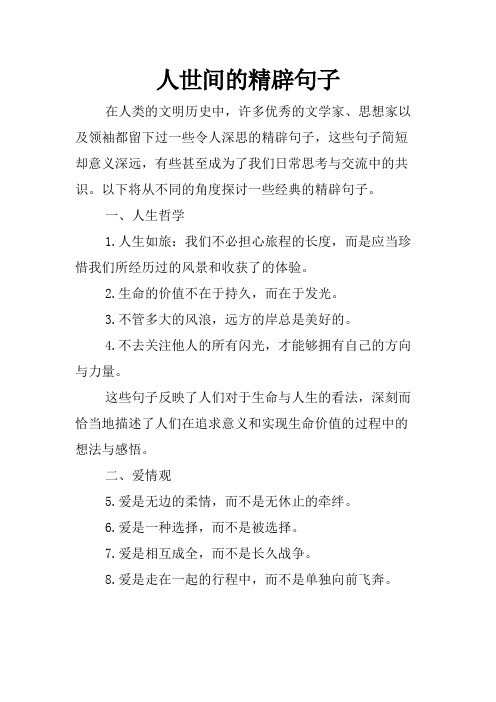 人世间的精辟句子

在人类的文明历史中，许多优秀的文学家、思想家以及领袖都留下过一些令人深思的精辟句子，这些句子简短却意义深远，有些甚至成为了我们日常思考与交流中的共识。以下将从不同的角度探讨一些经典的精辟句子。

一、人生哲学

1.人生如旅：我们不必担心旅程的长度，而是应当珍惜我们所经历过的风景和收获了的体验。

2.生命的价值不在于持久，而在于发光。

3.不管多大的风浪，远方的岸总是美好的。

4.不去关注他人的所有闪光，才能够拥有自己的方向与力量。

这些句子反映了人们对于生命与人生的看法，深刻而恰当地描述了人们在追求意义和实现生命价值的过程中的想法与感悟。

二、爱情观

5.爱是无边的柔情，而不是无休止的牵绊。

6.爱是一种选择，而不是被选择。

7.爱是相互成全，而不是长久战争。

8.爱是走在一起的行程中，而不是单独向前飞奔。